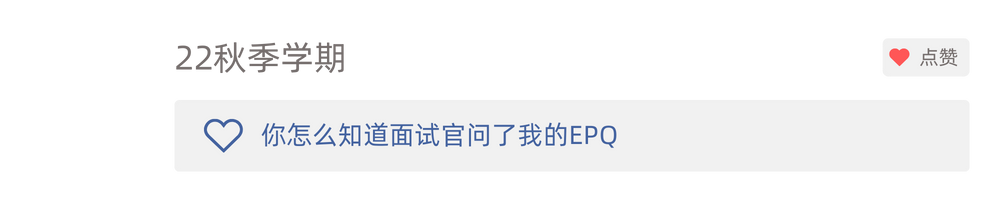 22秋季学期

点赞

你怎么知道面试官问了我的EPQ